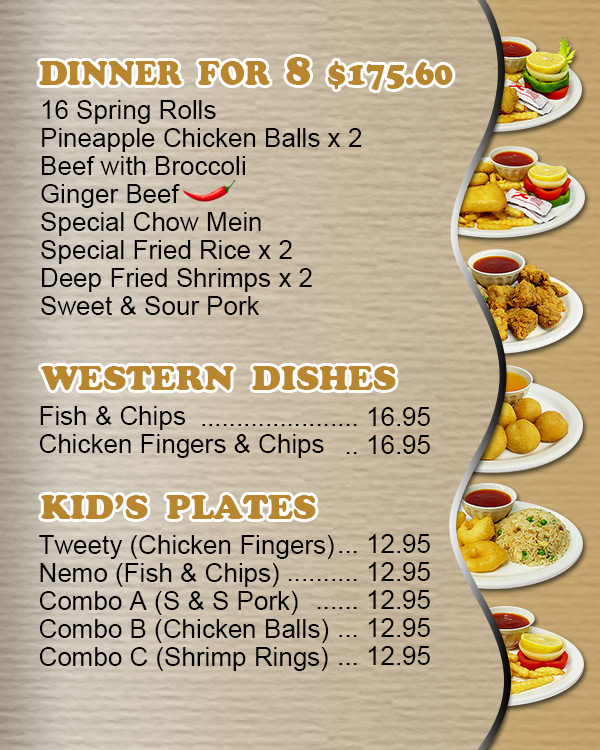 DINNER FOR 8 $175.60

16 Spring Rolls
Pineapple Chicken Balls x 2
Beef with Broccoli
Ginger Beef
Special Chow Mein
Special Fried Rice x 2
Deep Fried Shrimps x 2
Sweet & Sour Pork

WESTERN DISHES

Fish & Chips ...................... 16.95
Chicken Fingers & Chips .. 16.95

KID'S PLATES

Tweety (Chicken Fingers)... 12.95
Nemo (Fish & Chips) .......... 12.95
Combo A (S & S Pork) ...... 12.95
Combo B (Chicken Balls) ... 12.95
Combo C (Shrimp Rings) ... 12.95